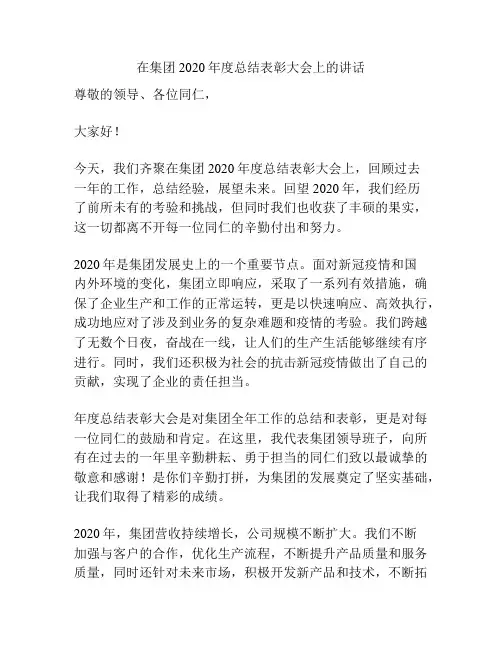 在集团 2020 年度总结表彰大会上的讲话

尊敬的领导、各位同仁，

大家好！

今天，我们齐聚在集团 2020 年度总结表彰大会上，回顾过去一年的工作，总结经验，展望未来。回望 2020 年，我们经历了前所未有的考验和挑战，但同时我们也收获了丰硕的果实，这一切都离不开每一位同仁的辛勤付出和努力。

2020 年是集团发展史上的一个重要节点。面对新冠疫情和国内外环境的变化，集团立即响应，采取了一系列有效措施，确保了企业生产和工作的正常运转，更是以快速响应、高效执行，成功地应对了涉及到业务的复杂难题和疫情的考验。我们跨越了无数个日夜，奋战在一线，让人们的生产生活能够继续有序进行。同时，我们还积极为社会的抗击新冠疫情做出了自己的贡献，实现了企业的责任担当。

年度总结表彰大会是对集团全年工作的总结和表彰，更是对每一位同仁的鼓励和肯定。在这里，我代表集团领导班子，向所有在过去的一年里辛勤耕耘、勇于担当的同仁们致以最诚挚的敬意和感谢！是你们辛勤打拼，为集团的发展奠定了坚实基础，让我们取得了精彩的成绩。

2020 年，集团营收持续增长，公司规模不断扩大。我们不断加强与客户的合作，优化生产流程，不断提升产品质量和服务质量，同时还针对未来市场，积极开发新产品和技术，不断拓